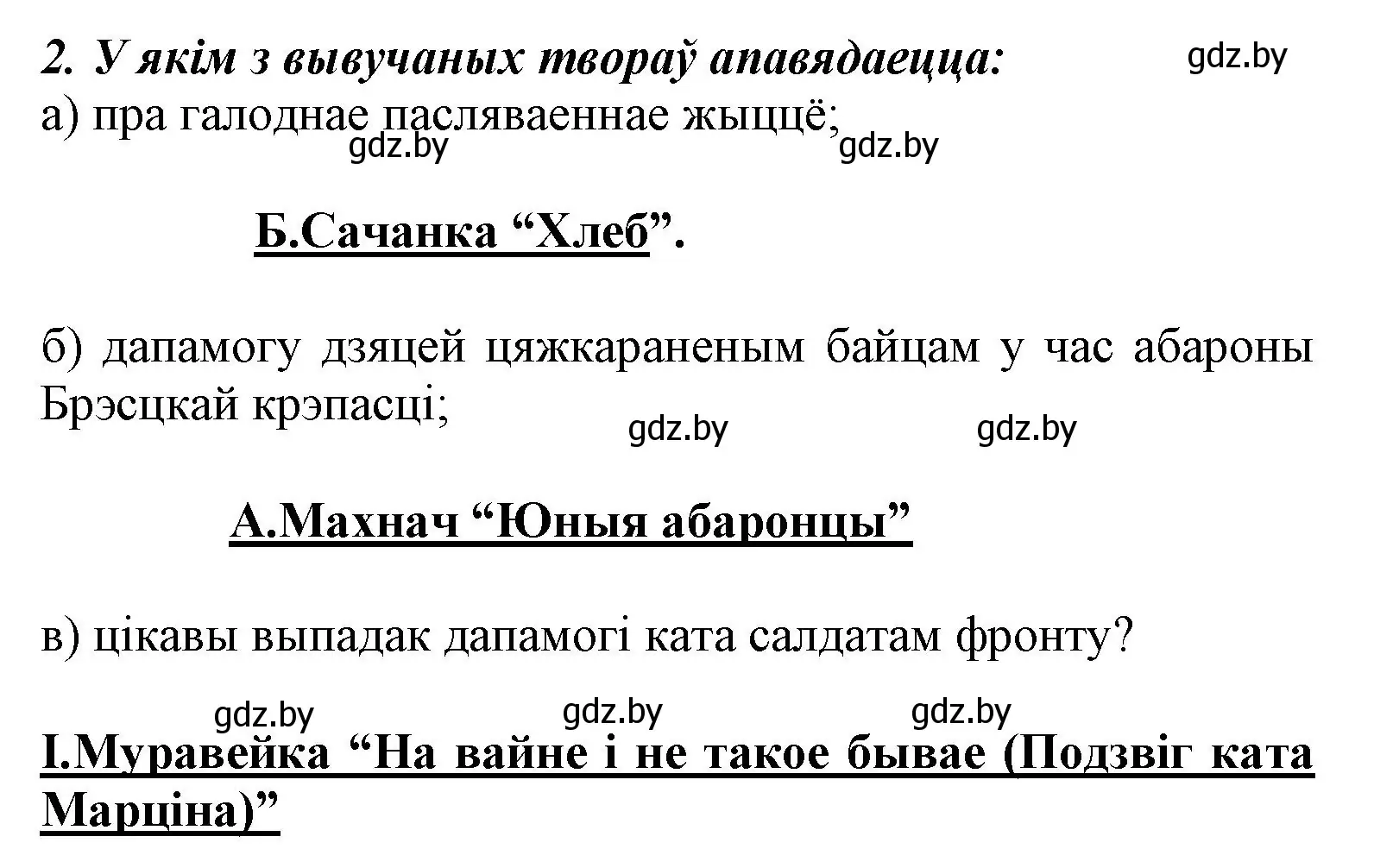 2. У якім з вывучаных твораў апавядаецца:

gdz.by

а) пра галоднае пасляваеннае жыццё;

gdz.by gdz.by

Б.Сачанка “Хлеб”.

б) дапамогу дзяцей цяжкараненым байцам у час абароны Брэсцкай крэпасці;

gdz.by gdz.by

А.Махнач “Юныя абаронцы”

в) цікавы выпадак дапамогі ката салдатам фронту?

gdz.by gdz.by gdz.by

І.Муравейка “На вайне і не такое бывае (Подзвіг ката Марціна)”